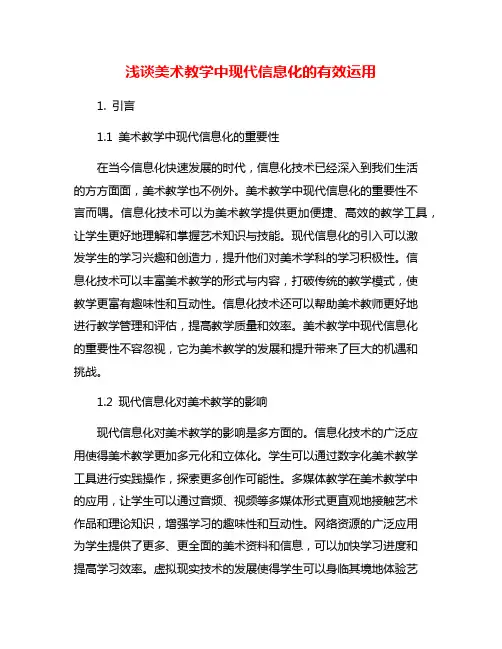 浅谈美术教学中现代信息化的有效运用

1. 引言

1.1 美术教学中现代信息化的重要性

在当今信息化快速发展的时代，信息化技术已经深入到我们生活的方方面面，美术教学也不例外。美术教学中现代信息化的重要性不言而喻。信息化技术可以为美术教学提供更加便捷、高效的教学工具，让学生更好地理解和掌握艺术知识与技能。现代信息化的引入可以激发学生的学习兴趣和创造力，提升他们对美术学科的学习积极性。信息化技术可以丰富美术教学的形式与内容，打破传统的教学模式，使教学更富有趣味性和互动性。信息化技术还可以帮助美术教师更好地进行教学管理和评估，提高教学质量和效率。美术教学中现代信息化的重要性不容忽视，它为美术教学的发展和提升带来了巨大的机遇和挑战。

1.2 现代信息化对美术教学的影响

现代信息化对美术教学的影响是多方面的。信息化技术的广泛应用使得美术教学更加多元化和立体化。学生可以通过数字化美术教学工具进行实践操作，探索更多创作可能性。多媒体教学在美术教学中的应用，让学生可以通过音频、视频等多媒体形式更直观地接触艺术作品和理论知识，增强学习的趣味性和互动性。网络资源的广泛应用为学生提供了更多、更全面的美术资料和信息，可以加快学习进度和提高学习效率。虚拟现实技术的发展使得学生可以身临其境地体验艺